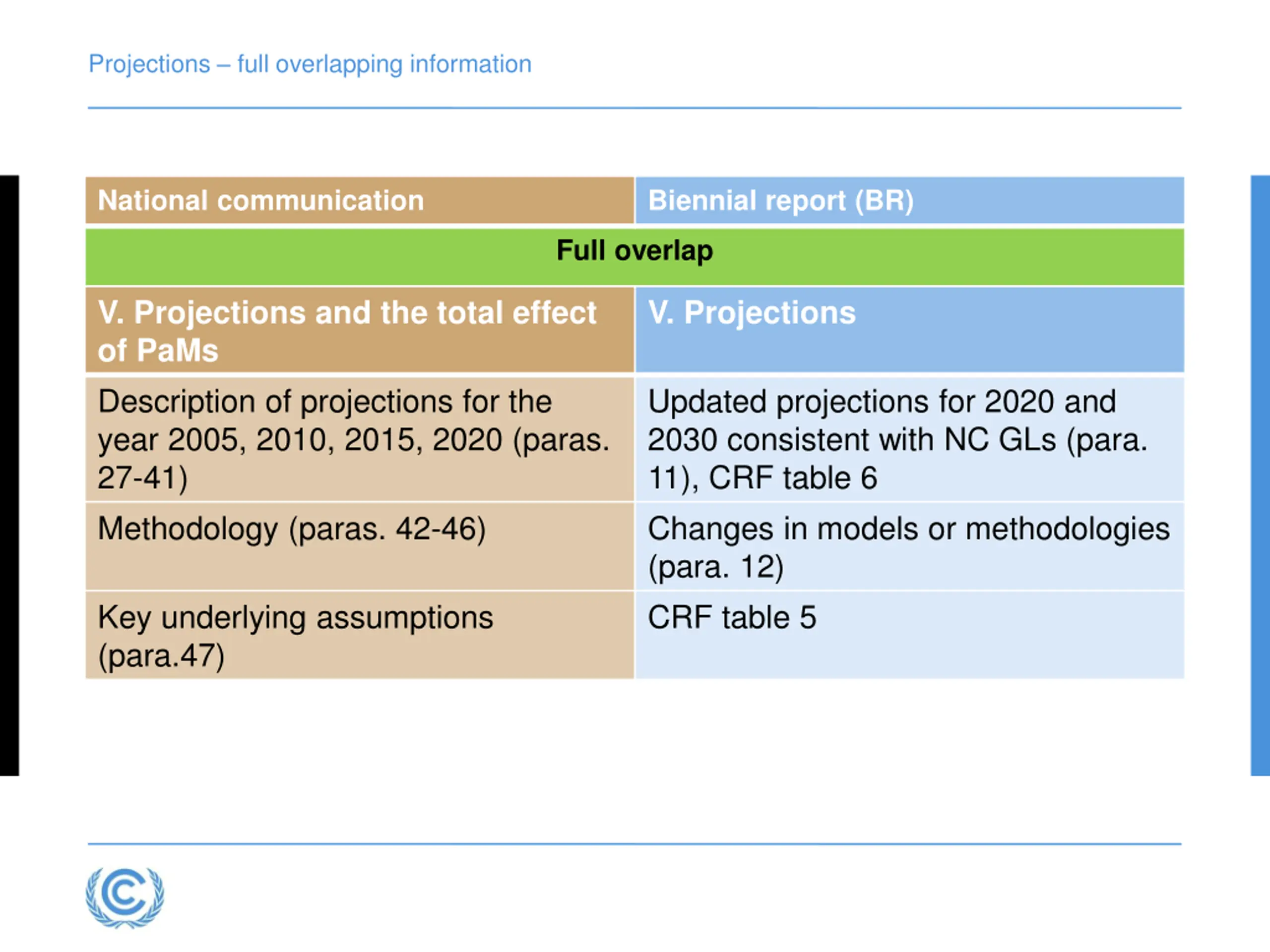 Projections – full overlapping information

| National communication | Biennial report (BR) |
|---|---|
| Full overlap | |
| V. Projections and the total effect of PaMs | V. Projections |
| Description of projections for the year 2005, 2010, 2015, 2020 (paras. 27-41) | Updated projections for 2020 and 2030 consistent with NC GLs (para. 11), CRF table 6 |
| Methodology (paras. 42-46) | Changes in models or methodologies (para. 12) |
| Key underlying assumptions (para.47) | CRF table 5 |